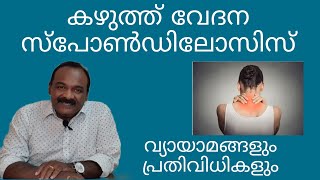 കഴുത്ത് വേദന
സ്പോൺഡിലോസിസ്

വ്യായാമങ്ങളും
പ്രതിവിധികളും